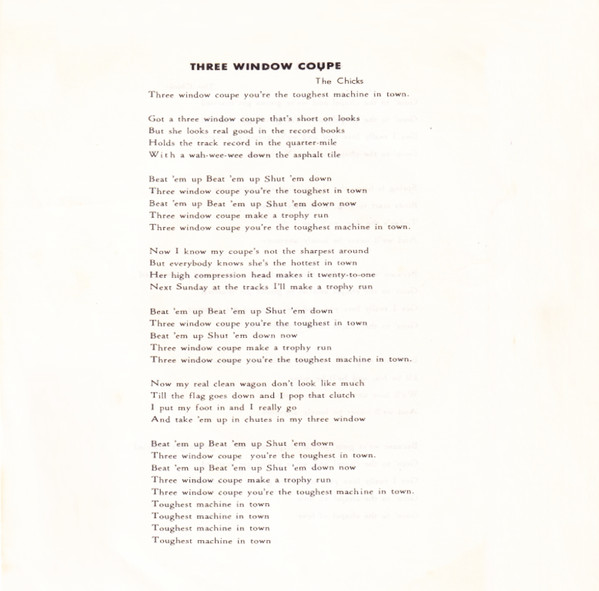 THREE WINDOW COUPE

The Chicks

Three window coupe you're the toughest machine in town.

Got a three window coupe that's short on looks
But she looks real good in the record books
Holds the track record in the quarter-mile
With a wah-wee-wee down the asphalt tile

Beat 'em up Beat 'em up Shut 'em down
Three window coupe you're the toughest in town
Beat 'em up Beat 'em up Shut 'em down now
Three window coupe make a trophy run
Three window coupe you're the toughest machine in town.

Now I know my coupe's not the sharpest around
But everybody knows she's the hottest in town
Her high compression head makes it twenty-to-one
Next Sunday at the tracks I'll make a trophy run

Beat 'em up Beat 'em up Shut 'em down
Three window coupe you're the toughest in town
Beat 'em up Shut 'em down now
Three window coupe make a trophy run
Three window coupe you're the toughest machine in town.

Now my real clean wagon don't look like much
Till the flag goes down and I pop that clutch
I put my foot in and I really go
And take 'em up in chutes in my three window

Beat 'em up Beat 'em up Shut 'em down
Three window coupe you're the toughest in town.
Beat 'em up Beat 'em up Shut 'em down now
Three window coupe make a trophy run
Three window coupe you're the toughest machine in town.
Toughest machine in town
Toughest machine in town
Toughest machine in town
Toughest machine in town